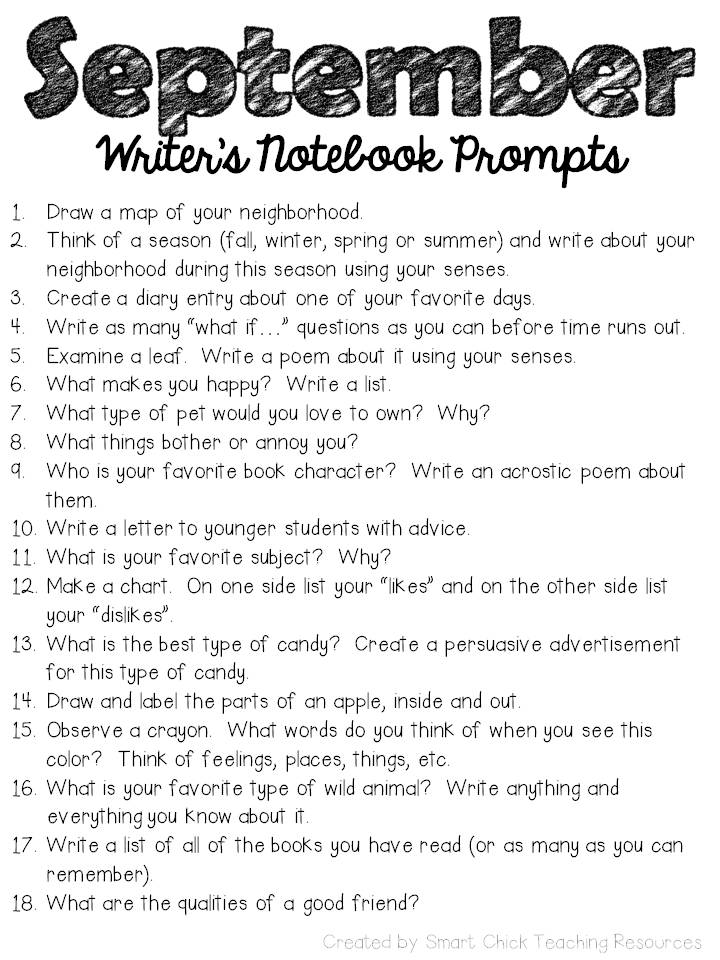 September

Writer's Notebook Prompts

1. Draw a map of your neighborhood.
2. Think of a season (fall, winter, spring or summer) and write about your neighborhood during this season using your senses.
3. Create a diary entry about one of your favorite days.
4. Write as many "what if..." questions as you can before time runs out.
5. Examine a leaf. Write a poem about it using your senses.
6. What makes you happy? Write a list.
7. What type of pet would you love to own? Why?
8. What things bother or annoy you?
9. Who is your favorite book character? Write an acrostic poem about them.
10. Write a letter to younger students with advice.
11. What is your favorite subject? Why?
12. Make a chart. On one side list your "likes" and on the other side list your "dislikes".
13. What is the best type of candy? Create a persuasive advertisement for this type of candy.
14. Draw and label the parts of an apple, inside and out.
15. Observe a crayon. What words do you think of when you see this color? Think of feelings, places, things, etc.
16. What is your favorite type of wild animal? Write anything and everything you know about it.
17. Write a list of all of the books you have read (or as many as you can remember).
18. What are the qualities of a good friend?

Created by Smart Chick Teaching Resources